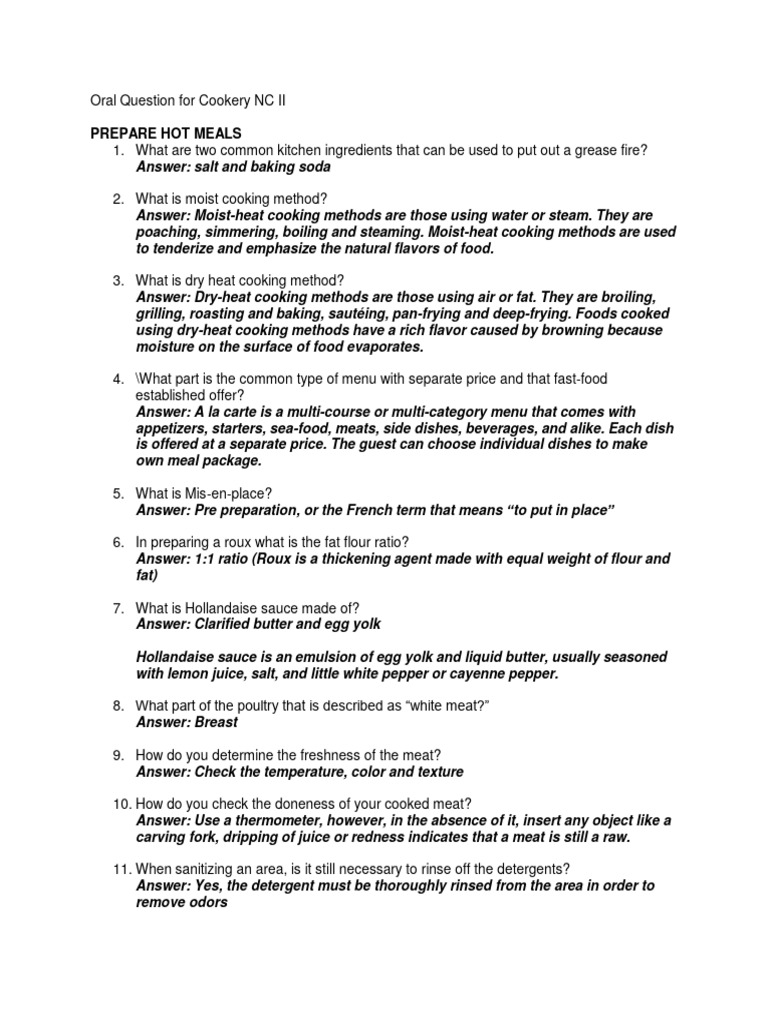 Oral Question for Cookery NC II

PREPARE HOT MEALS

1. What are two common kitchen ingredients that can be used to put out a grease fire?
Answer: salt and baking soda

2. What is moist cooking method?
Answer: Moist-heat cooking methods are those using water or steam. They are poaching, simmering, boiling and steaming. Moist-heat cooking methods are used to tenderize and emphasize the natural flavors of food.

3. What is dry heat cooking method?
Answer: Dry-heat cooking methods are those using air or fat. They are broiling, grilling, roasting and baking, sautéing, pan-frying and deep-frying. Foods cooked using dry-heat cooking methods have a rich flavor caused by browning because moisture on the surface of food evaporates.

4. \What part is the common type of menu with separate price and that fast-food established offer?
Answer: A la carte is a multi-course or multi-category menu that comes with appetizers, starters, sea-food, meats, side dishes, beverages, and alike. Each dish is offered at a separate price. The guest can choose individual dishes to make own meal package.

5. What is Mis-en-place?
Answer: Pre preparation, or the French term that means “to put in place”

6. In preparing a roux what is the fat flour ratio?
Answer: 1:1 ratio (Roux is a thickening agent made with equal weight of flour and fat)

7. What is Hollandaise sauce made of?
Answer: Clarified butter and egg yolk

Hollandaise sauce is an emulsion of egg yolk and liquid butter, usually seasoned with lemon juice, salt, and little white pepper or cayenne pepper.

8. What part of the poultry that is described as “white meat?”
Answer: Breast

9. How do you determine the freshness of the meat?
Answer: Check the temperature, color and texture

10. How do you check the doneness of your cooked meat?
Answer: Use a thermometer, however, in the absence of it, insert any object like a carving fork, dripping of juice or redness indicates that a meat is still a raw.

11. When sanitizing an area, is it still necessary to rinse off the detergents?
Answer: Yes, the detergent must be thoroughly rinsed from the area in order to remove odors